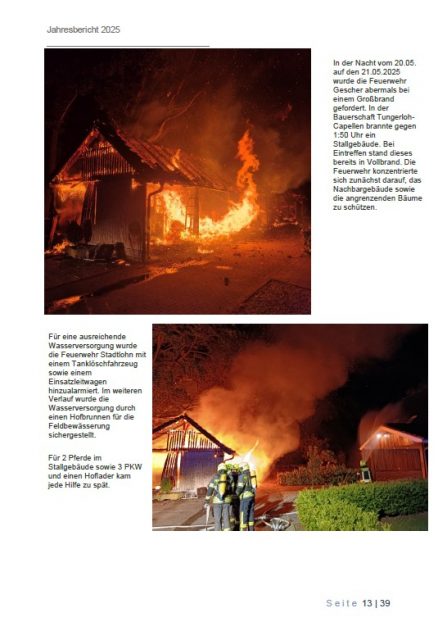 Jahresbericht 2025

In der Nacht vom 20.05. auf den 21.05.2025 wurde die Feuerwehr Gescher abermals bei einem Großbrand gefordert. In der Bauerschaft Tungerloh-Capellen brannte gegen 1:50 Uhr ein Stallgebäude. Bei Eintreffen stand dieses bereits in Vollbrand. Die Feuerwehr konzentrierte sich zunächst darauf, das Nachbargebäude sowie die angrenzenden Bäume zu schützen.

Für eine ausreichende Wasserversorgung wurde die Feuerwehr Stadtlohn mit einem Tanklöschfahrzeug sowie einem Einsatzleitwagen hinzualarmiert. Im weiteren Verlauf wurde die Wasserversorgung durch einen Hofbrunnen für die Feldbewässerung sichergestellt.

Für 2 Pferde im Stallgebäude sowie 3 PKW und einen Hoflader kam jede Hilfe zu spät.

Seite 13 | 39